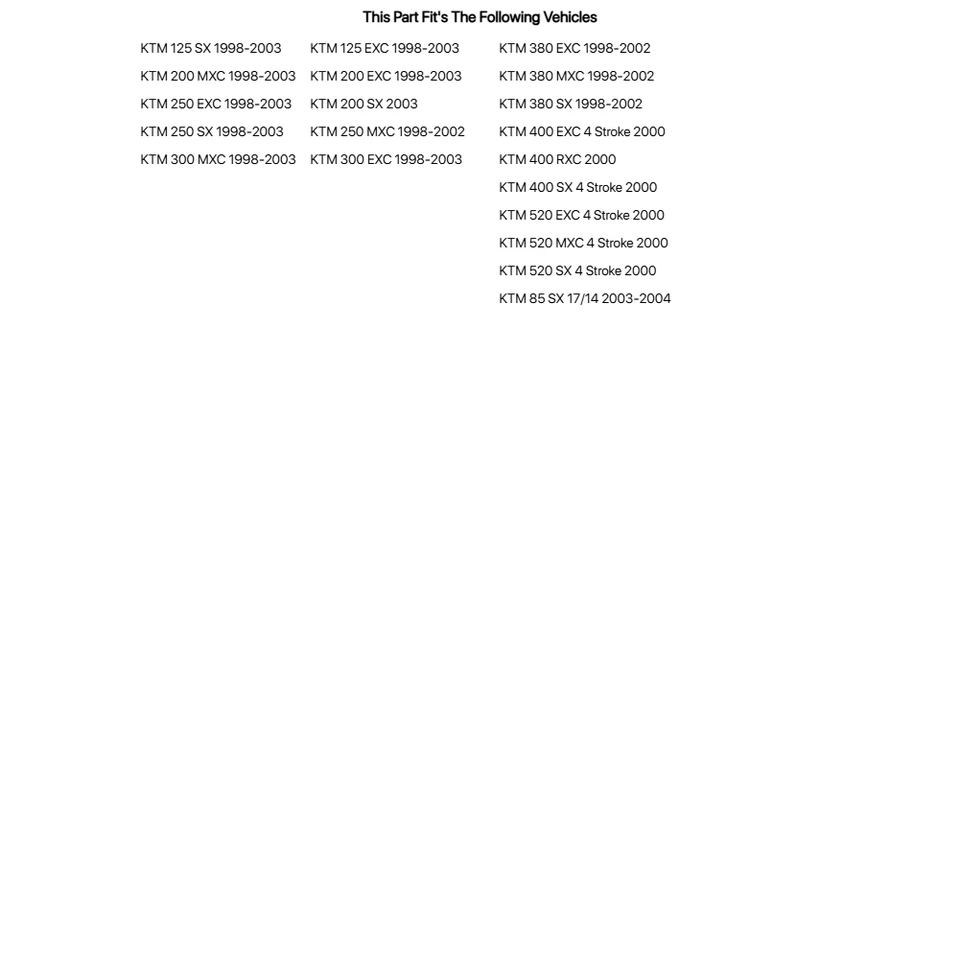 This Part Fit's The Following Vehicles

KTM 125 SX 1998-2003
KTM 200 MXC 1998-2003
KTM 250 EXC 1998-2003
KTM 250 SX 1998-2003
KTM 300 MXC 1998-2003

KTM 125 EXC 1998-2003
KTM 200 EXC 1998-2003
KTM 200 SX 2003
KTM 250 MXC 1998-2002
KTM 300 EXC 1998-2003

KTM 380 EXC 1998-2002
KTM 380 MXC 1998-2002
KTM 380 SX 1998-2002
KTM 400 EXC 4 Stroke 2000
KTM 400 RXC 2000
KTM 400 SX 4 Stroke 2000
KTM 520 EXC 4 Stroke 2000
KTM 520 MXC 4 Stroke 2000
KTM 520 SX 4 Stroke 2000
KTM 85 SX 17/14 2003-2004